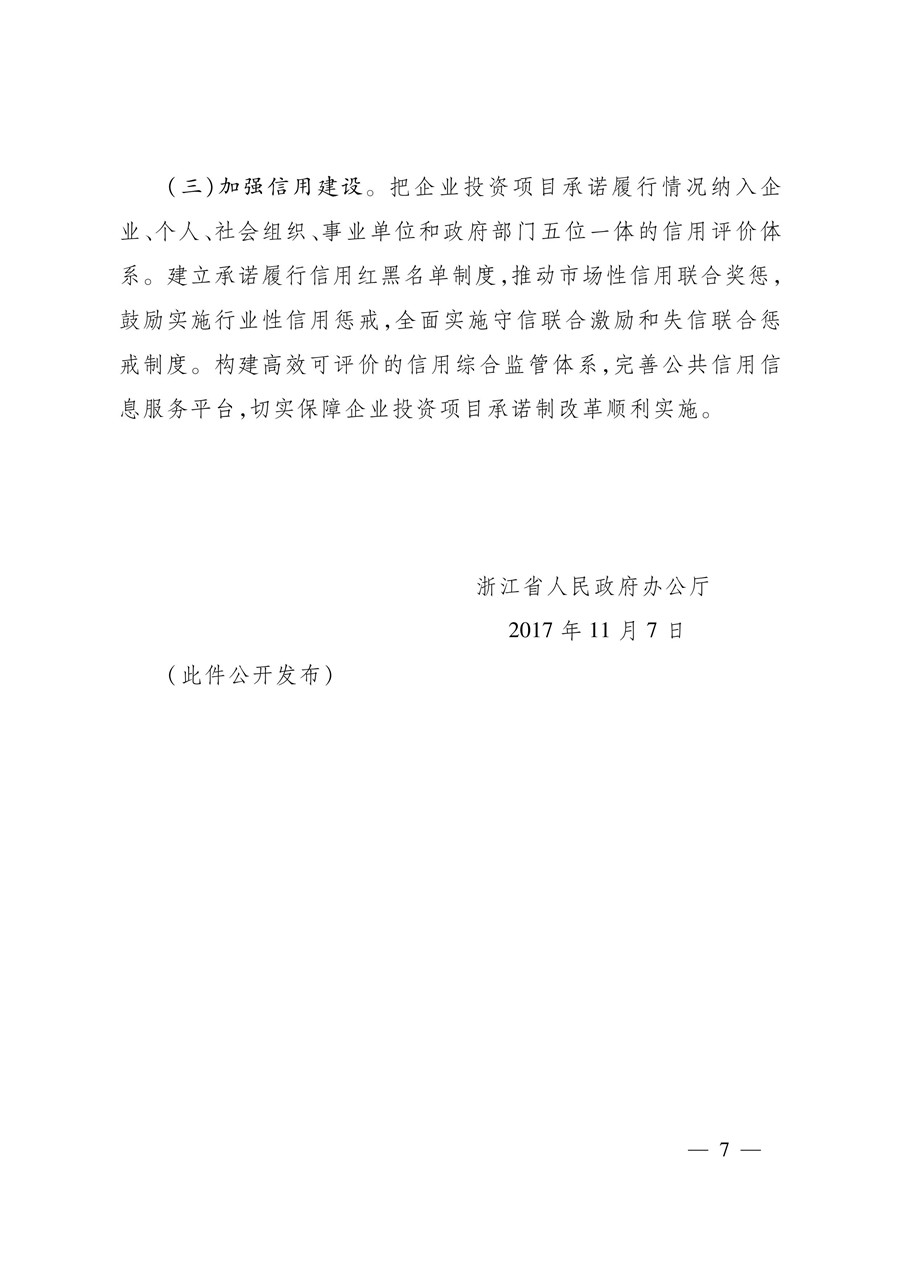 (三)加强信用建设。把企业投资项目承诺履行情况纳入企业、个人、社会组织、事业单位和政府部门五位一体的信用评价体系。建立承诺履行信用红黑名单制度,推动市场性信用联合奖惩,鼓励实施行业性信用惩戒,全面实施守信联合激励和失信联合惩戒制度。构建高效可评价的信用综合监管体系,完善公共信用信息服务平台,切实保障企业投资项目承诺制改革顺利实施。

浙江省人民政府办公厅
2017 年 11 月 7 日

(此件公开发布)

— 7 —